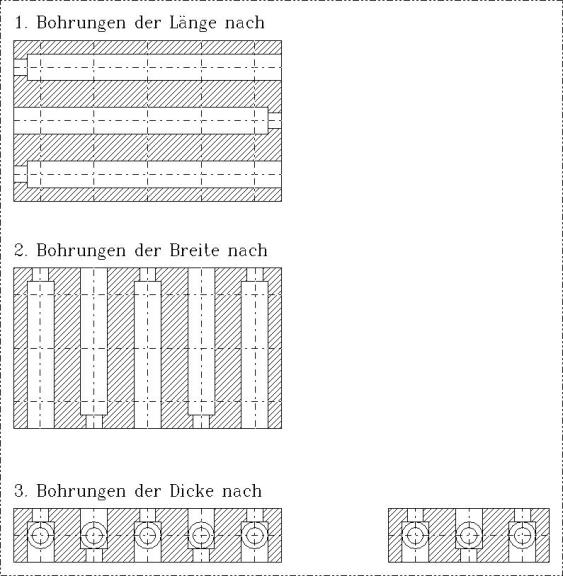 1. Bohrungen der Länge nach

2. Bohrungen der Breite nach

3. Bohrungen der Dicke nach